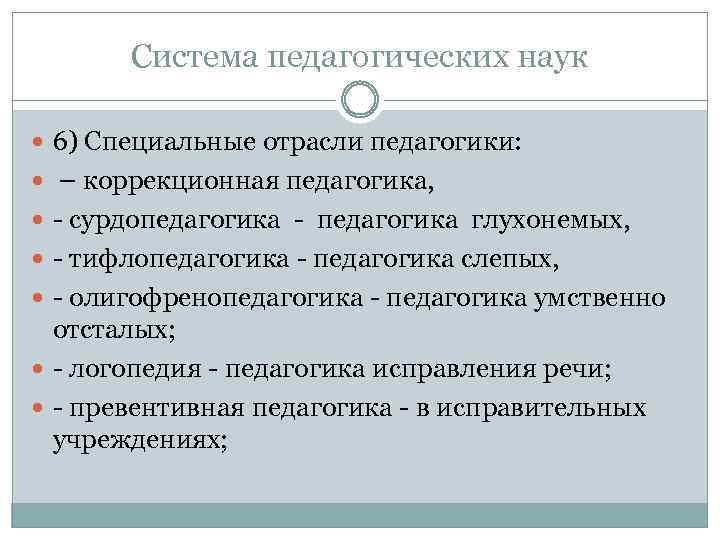 Система педагогических наук

6) Специальные отрасли педагогики:

– коррекционная педагогика,

- сурдопедагогика - педагогика глухонемых,

- тифлопедагогика - педагогика слепых,

- олигофренопедагогика - педагогика умственно отсталых;

- логопедия - педагогика исправления речи;

- превентивная педагогика - в исправительных учреждениях;